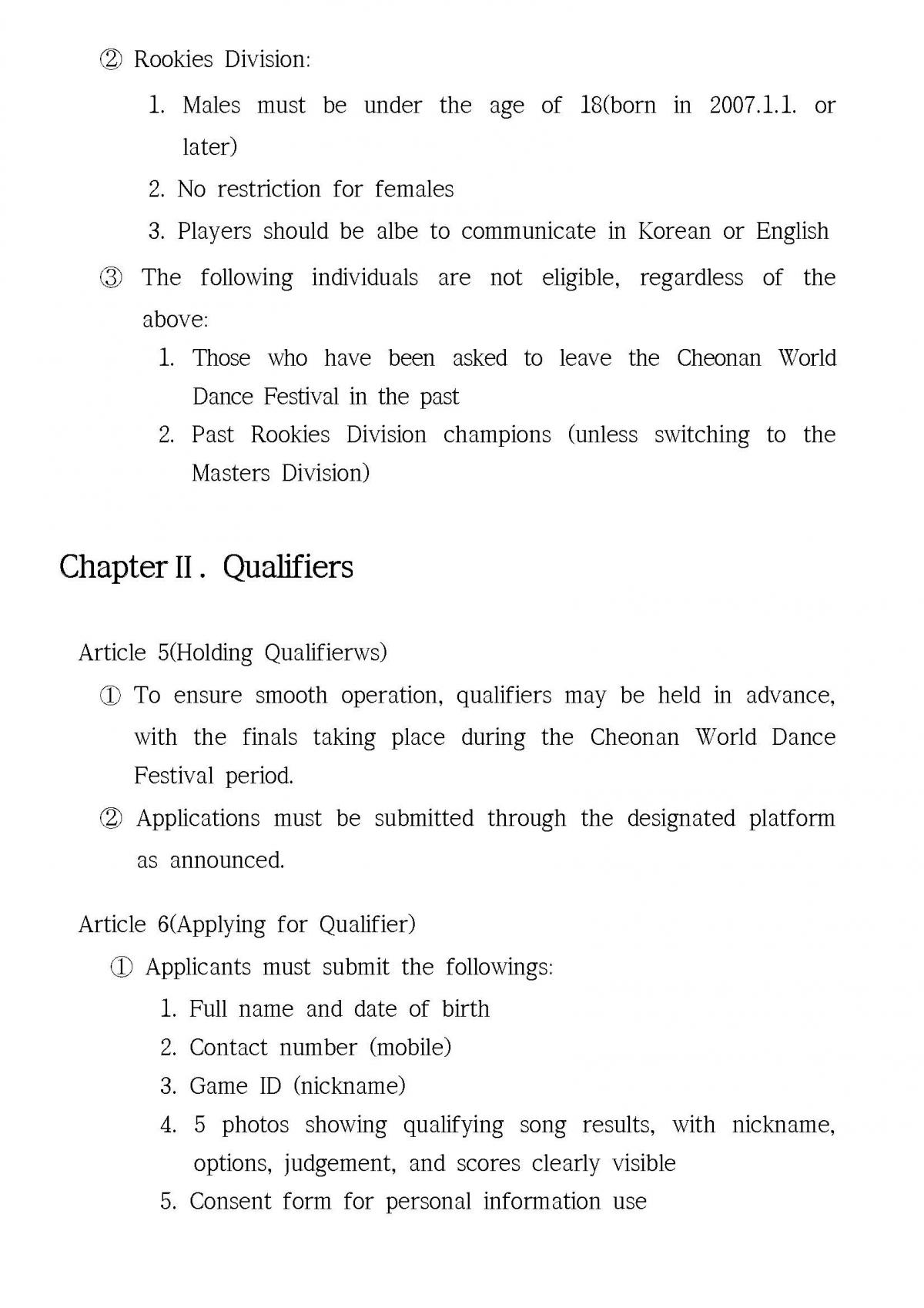 ② Rookies Division:

1. Males must be under the age of 18(born in 2007.1.1. or later)

2. No restriction for females

3. Players should be albe to communicate in Korean or English

③ The following individuals are not eligible, regardless of the above:

1. Those who have been asked to leave the Cheonan World Dance Festival in the past

2. Past Rookies Division champions (unless switching to the Masters Division)

Chapter II . Qualifiers

Article 5(Holding Qualifierws)

① To ensure smooth operation, qualifiers may be held in advance, with the finals taking place during the Cheonan World Dance Festival period.

② Applications must be submitted through the designated platform as announced.

Article 6(Applying for Qualifier)

① Applicants must submit the followings:

1. Full name and date of birth

2. Contact number (mobile)

3. Game ID (nickname)

4. 5 photos showing qualifying song results, with nickname, options, judgement, and scores clearly visible

5. Consent form for personal information use